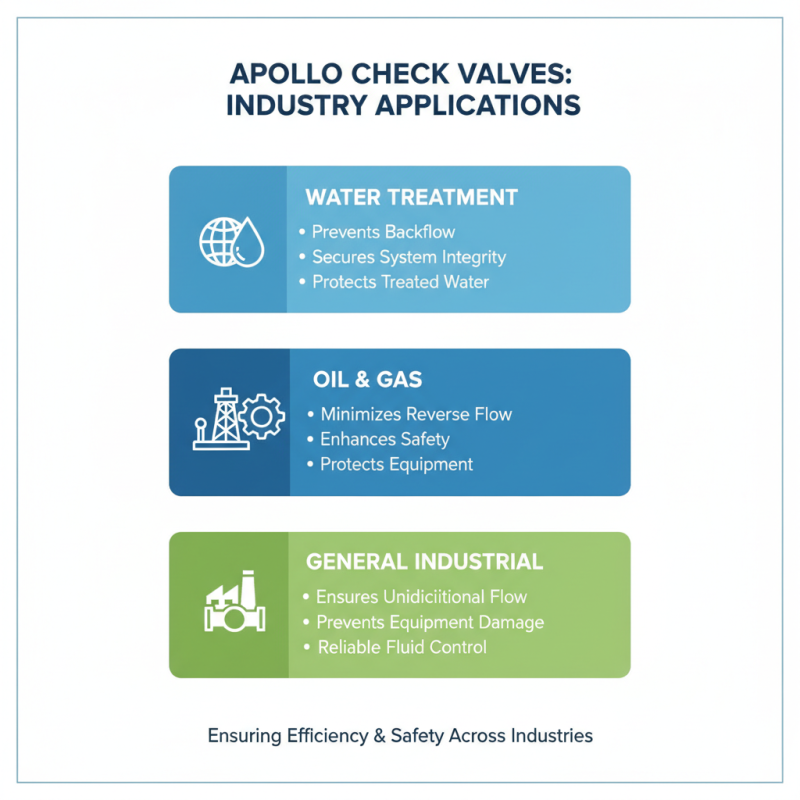 APOLLO CHECK VALVES: INDUSTRY APPLICATIONS

WATER TREATMENT
• Prevents Backflow
• Secures System Integrity
• Protects Treated Water

OIL & GAS
• Minimizes Reverse Flow
• Enhances Safety
• Protects Equipment

GENERAL INDUSTRIAL
• Ensures Unidiciitional Flow
• Prevents Equipment Damage
• Reliable Fluid Control

Ensuring Efficiency & Safety Across Industries